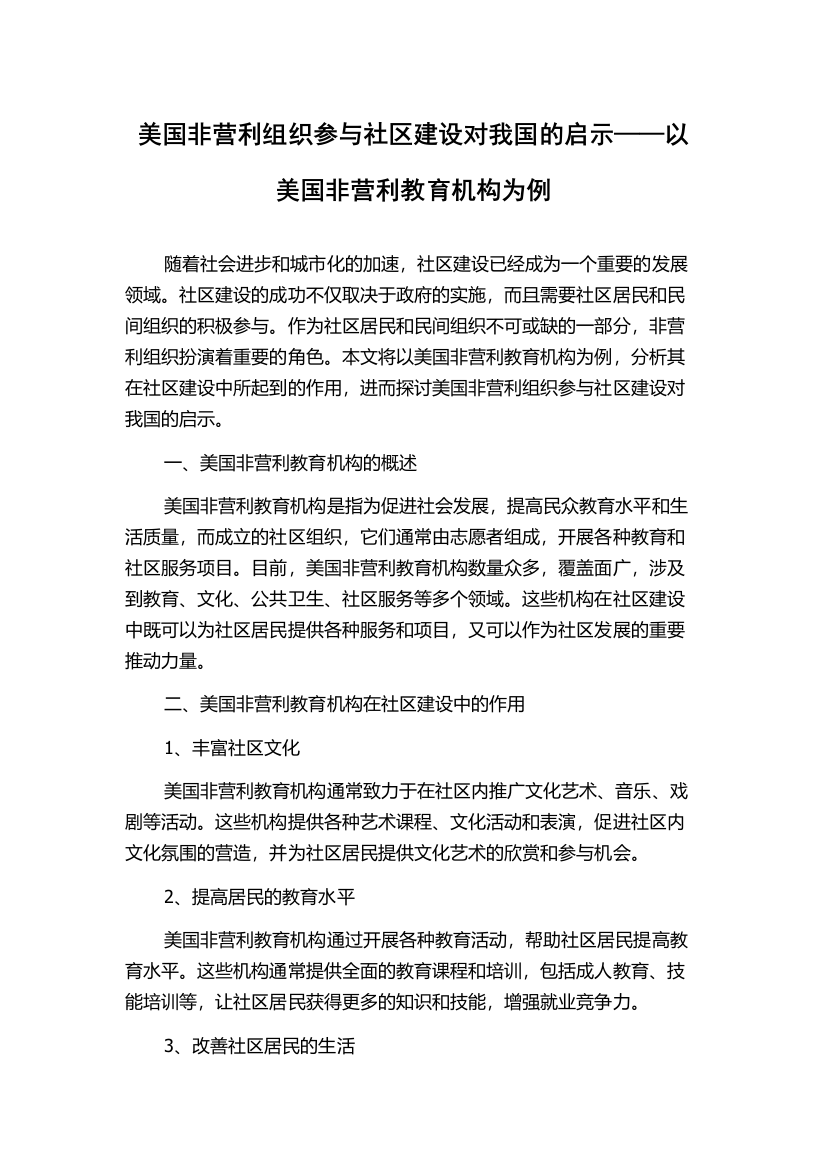 美国非营利组织参与社区建设对我国的启示——以美国非营利教育机构为例

随着社会进步和城市化的加速，社区建设已经成为一个重要的发展领域。社区建设的成功不仅取决于政府的实施，而且需要社区居民和民间组织的积极参与。作为社区居民和民间组织不可或缺的一部分，非营利组织扮演着重要的角色。本文将以美国非营利教育机构为例，分析其在社区建设中所起到的作用，进而探讨美国非营利组织参与社区建设对我国的启示。

一、美国非营利教育机构的概述

美国非营利教育机构是指为促进社会发展，提高民众教育水平和生活质量，而成立的社区组织，它们通常由志愿者组成，开展各种教育和社区服务项目。目前，美国非营利教育机构数量众多，覆盖面广，涉及到教育、文化、公共卫生、社区服务等多个领域。这些机构在社区建设中既可以为社区居民提供各种服务和项目，又可以作为社区发展的重要推动力量。

二、美国非营利教育机构在社区建设中的作用

1、丰富社区文化

美国非营利教育机构通常致力于在社区内推广文化艺术、音乐、戏剧等活动。这些机构提供各种艺术课程、文化活动和表演，促进社区内文化氛围的营造，并为社区居民提供文化艺术的欣赏和参与机会。

2、提高居民的教育水平

美国非营利教育机构通过开展各种教育活动，帮助社区居民提高教育水平。这些机构通常提供全面的教育课程和培训，包括成人教育、技能培训等，让社区居民获得更多的知识和技能，增强就业竞争力。

3、改善社区居民的生活